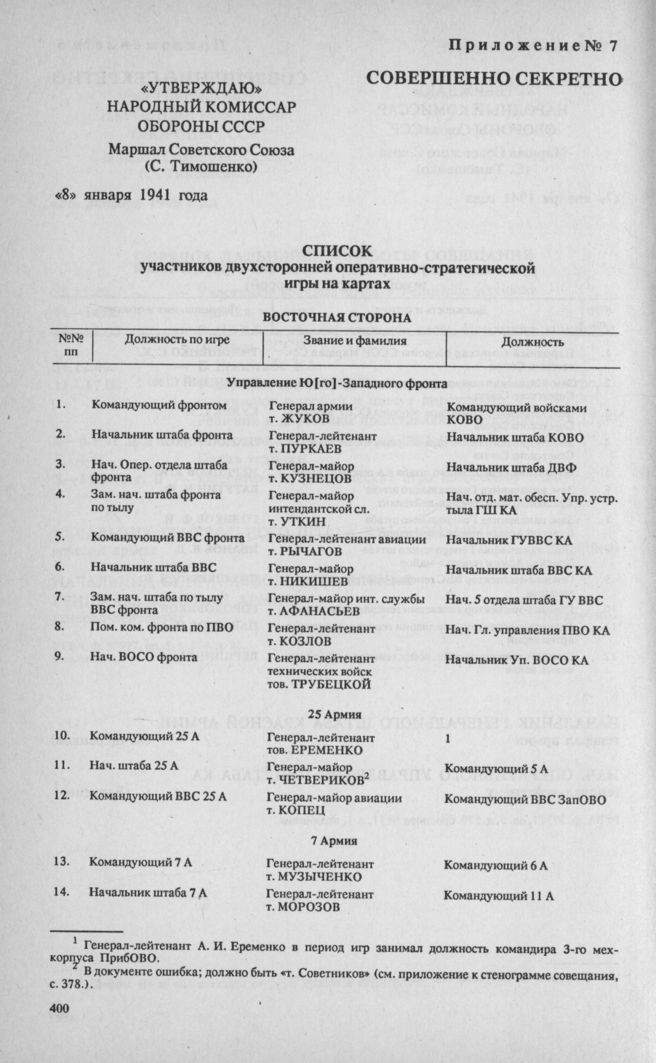 Приложение № 7

СОВЕРШЕННО СЕКРЕТНО

«УТВЕРЖДАЮ»
НАРОДНЫЙ КОМИССАР
ОБОРОНЫ СССР
Маршал Советского Союза
(С. Тимошенко)

«8» января 1941 года

СПИСОК
участников двухсторонней оперативно-стратегической игры на картах

ВОСТОЧНАЯ СТОРОНА

| №№ пп | Должность по игре | Звание и фамилия | Должность |
|---|---|---|---|
| | Управление Ю[го]-Западного фронта | | |
| 1. | Командующий фронтом | Генерал армии т. ЖУКОВ | Командующий войсками КОВО |
| 2. | Начальник штаба фронта | Генерал-лейтенант т. ПУРКАЕВ | Начальник штаба КОВО |
| 3. | Нач. Опер. отдела штаба фронта | Генерал-майор т. КУЗНЕЦОВ | Начальник штаба ДВФ |
| 4. | Зам. нач. штаба фронта по тылу | Генерал-майор интендантской сл. т. УТКИН | Нач. отд. мат. обесп. Упр. устр. тыла ГШ КА |
| 5. | Командующий ВВС фронта | Генерал-лейтенант авиации т. РЫЧАГОВ | Начальник ГУВВС КА |
| 6. | Начальник штаба ВВС | Генерал-майор т. НИКИШЕВ | Начальник штаба ВВС КА |
| 7. | Зам. нач. штаба по тылу ВВС фронта | Генерал-майор инт. службы т. АФАНАСЬЕВ | Нач. 5 отдела штаба ГУ ВВС |
| 8. | Пом. ком. фронта по ПВО | Генерал-лейтенант т. КОЗЛОВ | Нач. Гл. управления ПВО КА |
| 9. | Нач. ВОСО фронта | Генерал-лейтенант технических войск тов. ТРУБЕЦКОЙ | Начальник Уп. ВОСО КА |
| | 25 Армия | | |
| 10. | Командующий 25 А | Генерал-лейтенант тов. ЕРЕМЕНКО | 1 |
| 11. | Нач. штаба 25 А | Генерал-майор т. ЧЕТВЕРИКОВ$^2$ | Командующий 5 А |
| 12. | Командующий ВВС 25 А | Генерал-майор авиации т. КОПЕЦ | Командующий ВВС ЗапОВО |
| | 7 Армия | | |
| 13. | Командующий 7 А | Генерал-лейтенант т. МУЗЫЧЕНКО | Командующий 6 А |
| 14. | Начальник штаба 7 А | Генерал-лейтенант т. МОРОЗОВ | Командующий 11 А |

$^1$ Генерал-лейтенант А. И. Еременко в период игр занимал должность командира 3-го мехкорпуса ПрибОВО.
$^2$ В документе ошибка; должно быть «т. Советников» (см. приложение к стенограмме совещания, с. 378.).

400